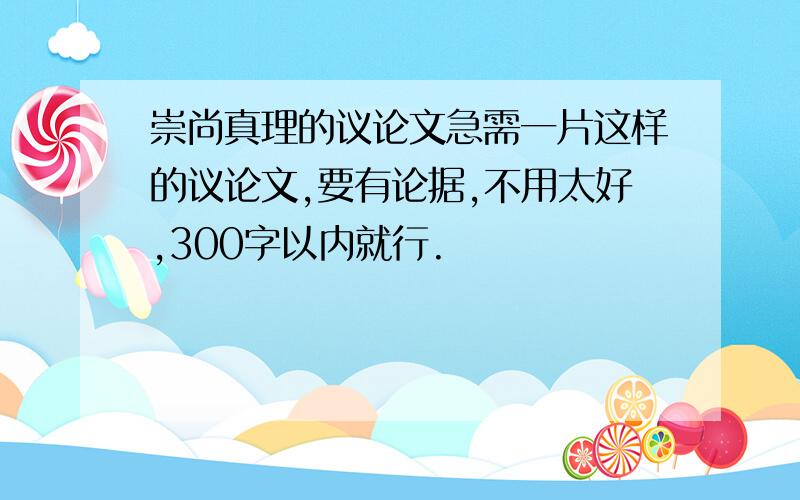 崇尚真理的议论文急需一片这样的议论文,要有论据,不用太好,300字以内就行.